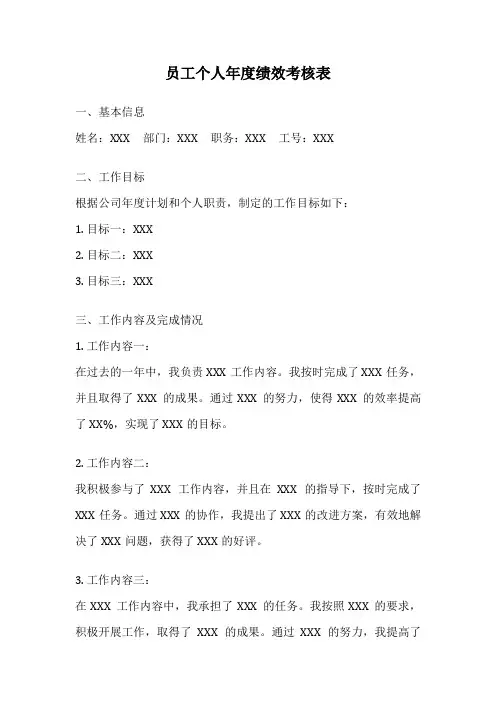 员工个人年度绩效考核表

一、基本信息

姓名：XXX　部门：XXX　职务：XXX　工号：XXX

二、工作目标

根据公司年度计划和个人职责，制定的工作目标如下：

1. 目标一：XXX

2. 目标二：XXX

3. 目标三：XXX

三、工作内容及完成情况

1. 工作内容一：

在过去的一年中，我负责 XXX 工作内容。我按时完成了 XXX 任务，并且取得了 XXX 的成果。通过 XXX 的努力，使得 XXX 的效率提高了 XX%，实现了 XXX 的目标。

2. 工作内容二：

我积极参与了 XXX 工作内容，并且在 XXX 的指导下，按时完成了 XXX 任务。通过 XXX 的协作，我提出了 XXX 的改进方案，有效地解决了 XXX 问题，获得了 XXX 的好评。

3. 工作内容三：

在 XXX 工作内容中，我承担了 XXX 的任务。我按照 XXX 的要求，积极开展工作，取得了 XXX 的成果。通过 XXX 的努力，我提高了